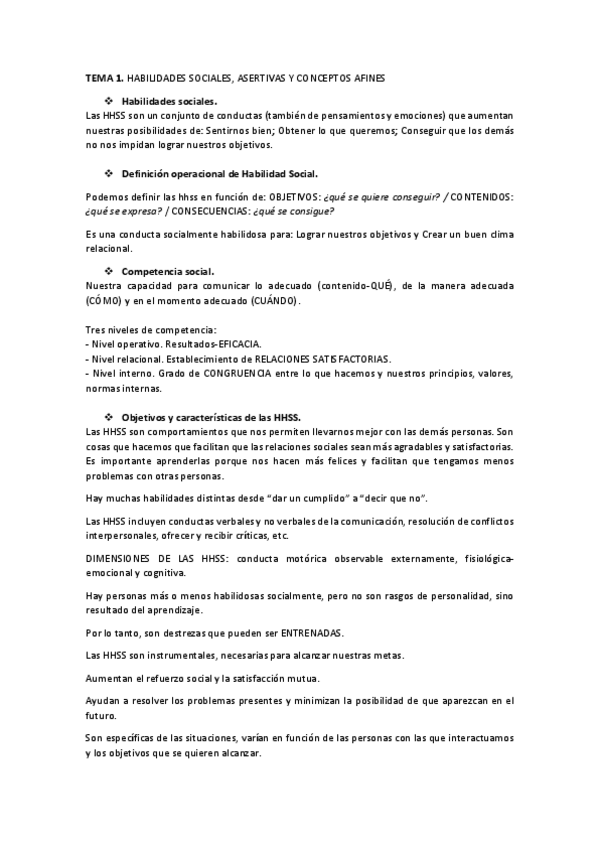 TEMA 1. HABILIDADES SOCIALES, ASERTIVAS Y CONCEPTOS AFINES

❖ Habilidades sociales.

Las HHSS son un conjunto de conductas (también de pensamientos y emociones) que aumentan nuestras posibilidades de: Sentirnos bien; Obtener lo que queremos; Conseguir que los demás no nos impidan lograr nuestros objetivos.

❖ Definición operacional de Habilidad Social.

Podemos definir las hhss en función de: OBJETIVOS: ¿qué se quiere conseguir? / CONTENIDOS: ¿qué se expresa? / CONSECUENCIAS: ¿qué se consigue?

Es una conducta socialmente habilidosa para: Lograr nuestros objetivos y Crear un buen clima relacional.

❖ Competencia social.

Nuestra capacidad para comunicar lo adecuado (contenido-QUÉ), de la manera adecuada (CÓMO) y en el momento adecuado (CUÁNDO).

Tres niveles de competencia:
- Nivel operativo. Resultados-EFICACIA.
- Nivel relacional. Establecimiento de RELACIONES SATISFACTORIAS.
- Nivel interno. Grado de CONGRUENCIA entre lo que hacemos y nuestros principios, valores, normas internas.

❖ Objetivos y características de las HHSS.

Las HHSS son comportamientos que nos permiten llevarnos mejor con las demás personas. Son cosas que hacemos que facilitan que las relaciones sociales sean más agradables y satisfactorias. Es importante aprenderlas porque nos hacen más felices y facilitan que tengamos menos problemas con otras personas.

Hay muchas habilidades distintas desde "dar un cumplido" a "decir que no".

Las HHSS incluyen conductas verbales y no verbales de la comunicación, resolución de conflictos interpersonales, ofrecer y recibir críticas, etc.

DIMENSIONES DE LAS HHSS: conducta motórica observable externamente, fisiológica-emocional y cognitiva.

Hay personas más o menos habilidosas socialmente, pero no son rasgos de personalidad, sino resultado del aprendizaje.

Por lo tanto, son destrezas que pueden ser ENTRENADAS.

Las HHSS son instrumentales, necesarias para alcanzar nuestras metas.

Aumentan el refuerzo social y la satisfacción mutua.

Ayudan a resolver los problemas presentes y minimizan la posibilidad de que aparezcan en el futuro.

Son específicas de las situaciones, varían en función de las personas con las que interactuamos y los objetivos que se quieren alcanzar.